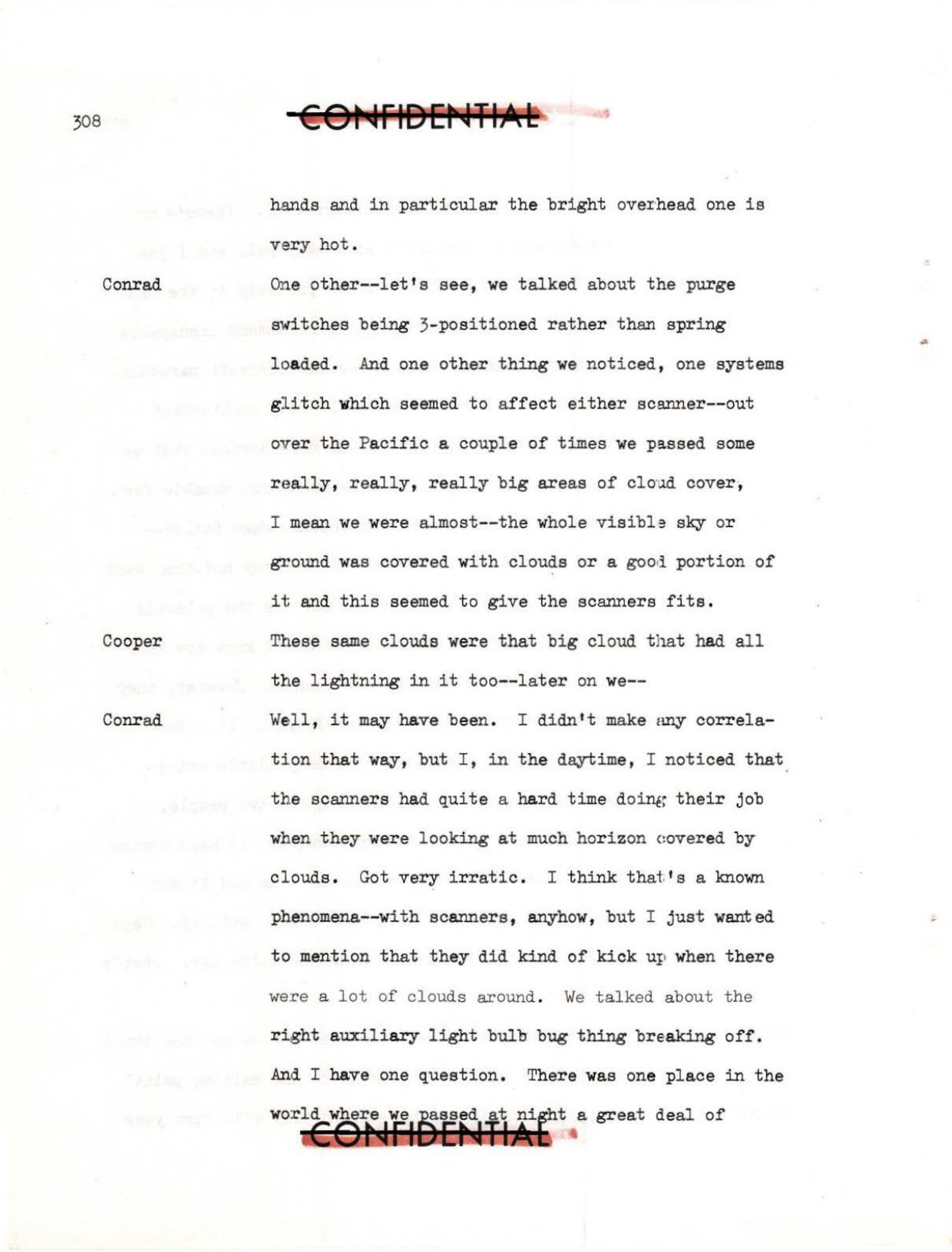 308

CONFIDENTIAL

hands and in particular the bright overhead one is very hot.

Conrad One other--let's see, we talked about the purge switches being 3-positioned rather than spring loaded. And one other thing we noticed, one systems glitch which seemed to affect either scanner--out over the Pacific a couple of times we passed some really, really, really big areas of cloud cover, I mean we were almost--the whole visible sky or ground was covered with clouds or a good portion of it and this seemed to give the scanners fits.

Cooper These same clouds were that big cloud that had all the lightning in it too--later on we--

Conrad Well, it may have been. I didn't make any correlation that way, but I, in the daytime, I noticed that the scanners had quite a hard time doing their job when they were looking at much horizon covered by clouds. Got very irratic. I think that's a known phenomena--with scanners, anyhow, but I just wanted to mention that they did kind of kick up when there were a lot of clouds around. We talked about the right auxiliary light bulb bug thing breaking off. And I have one question. There was one place in the world where we passed at night a great deal of

CONFIDENTIAL